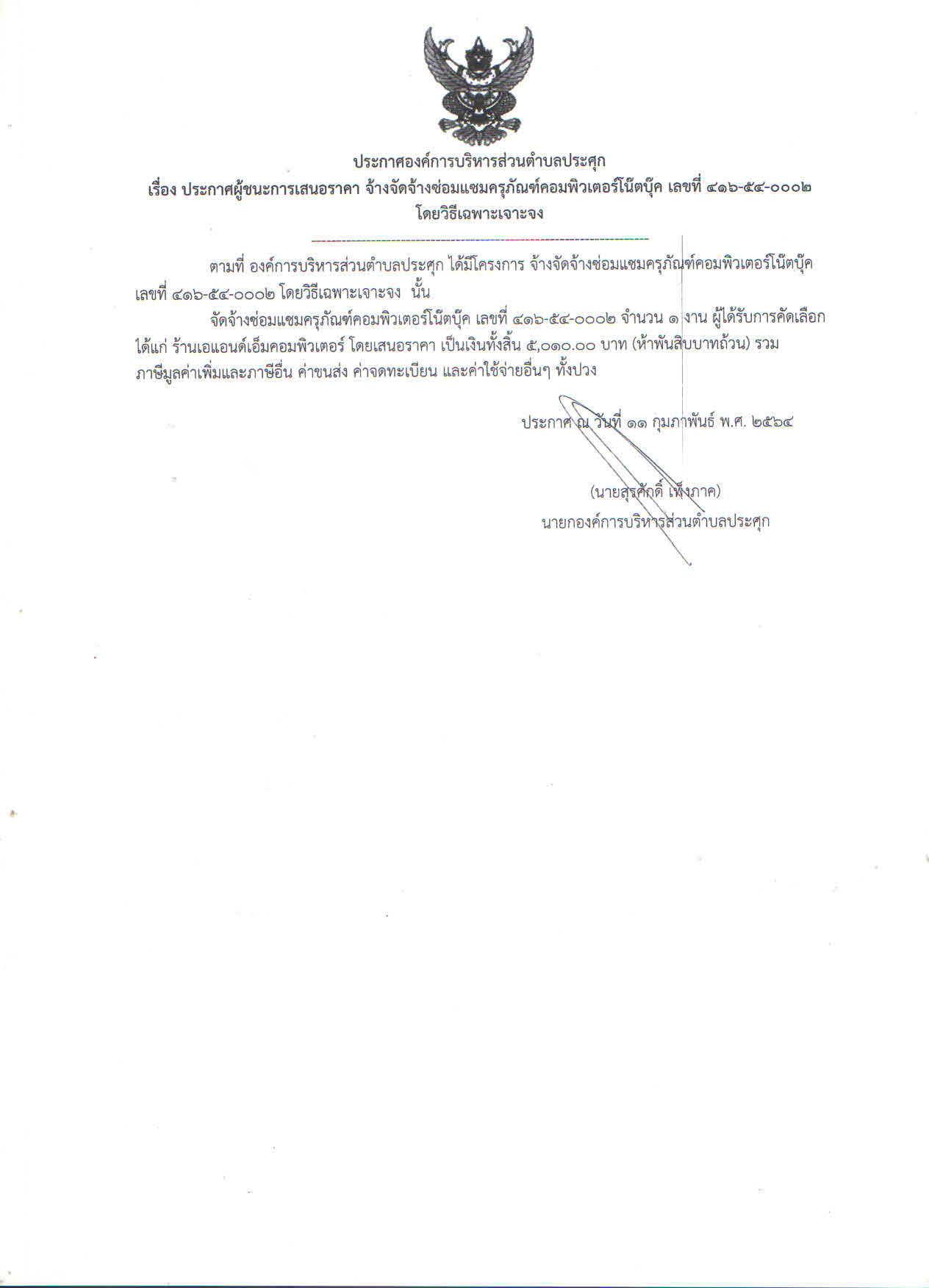 ประกาศองค์การบริหารส่วนตำบลประศุก
เรื่อง ประกาศผู้ชนะการเสนอราคา จ้างจัดจ้างซ่อมแซมครุภัณฑ์คอมพิวเตอร์โน๊ตบุ๊ค เลขที่ ๔๑๖-๕๔-๐๐๐๒
โดยวิธีเฉพาะเจาะจง

ตามที่ องค์การบริหารส่วนตำบลประศุก ได้มีโครงการ จ้างจัดจ้างซ่อมแซมครุภัณฑ์คอมพิวเตอร์โน๊ตบุ๊ค เลขที่ ๔๑๖-๕๔-๐๐๐๒ โดยวิธีเฉพาะเจาะจง นั้น

จัดจ้างซ่อมแซมครุภัณฑ์คอมพิวเตอร์โน๊ตบุ๊ค เลขที่ ๔๑๖-๕๔-๐๐๐๒ จำนวน ๑ งาน ผู้ได้รับการคัดเลือก ได้แก่ ร้านเอแอนด์เอ็มคอมพิวเตอร์ โดยเสนอราคา เป็นเงินทั้งสิ้น ๕,๐๑๐.๐๐ บาท (ห้าพันสิบบาทถ้วน) รวมภาษีมูลค่าเพิ่มและภาษีอื่น ค่าขนส่ง ค่าจดทะเบียน และค่าใช้จ่ายอื่นๆ ทั้งปวง

ประกาศ ณ วันที่ ๑๑ กุมภาพันธ์ พ.ศ. ๒๕๖๔

(นายสุรศักดิ์ เพ็งภาค)
นายกองค์การบริหารส่วนตำบลประศุก